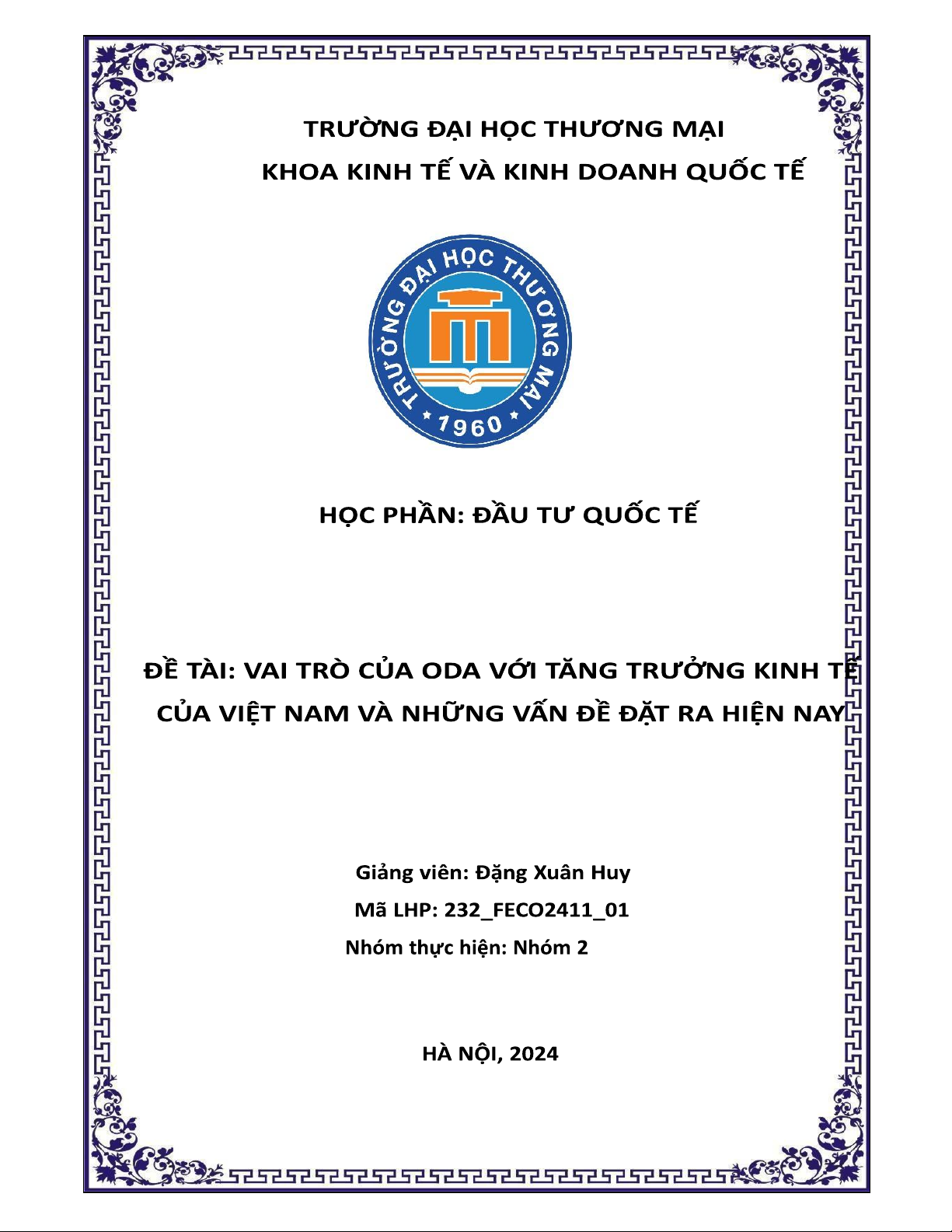 TRƯỜNG ĐẠI HỌC THƯƠNG MẠI
KHOA KINH TẾ VÀ KINH DOANH QUỐC TẾ

TRƯỜNG ĐẠI HỌC THƯƠNG MẠI
1960

HỌC PHẦN: ĐẦU TƯ QUỐC TẾ

ĐỀ TÀI: VAI TRÒ CỦA ODA VỚI TĂNG TRƯỞNG KINH TẾ CỦA VIỆT NAM VÀ NHỮNG VẤN ĐỀ ĐẶT RA HIỆN NAY

Giảng viên: Đặng Xuân Huy
Mã LHP: 232_FECO2411_01
Nhóm thực hiện: Nhóm 2

HÀ NỘI, 2024